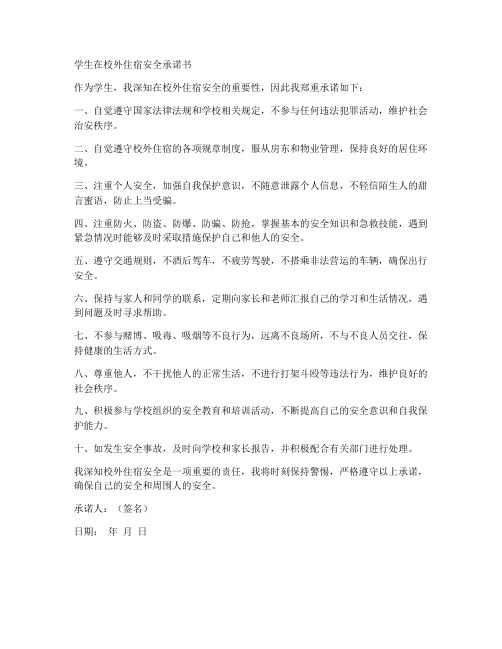 学生在校外住宿安全承诺书

作为学生，我深知在校外住宿安全的重要性，因此我郑重承诺如下：

一、自觉遵守国家法律法规和学校相关规定，不参与任何违法犯罪活动，维护社会治安秩序。

二、自觉遵守校外住宿的各项规章制度，服从房东和物业管理，保持良好的居住环境。

三、注重个人安全，加强自我保护意识，不随意泄露个人信息，不轻信陌生人的甜言蜜语，防止上当受骗。

四、注重防火、防盗、防爆、防骗、防抢，掌握基本的安全知识和急救技能，遇到紧急情况时能够及时采取措施保护自己和他人的安全。

五、遵守交通规则，不酒后驾车，不疲劳驾驶，不搭乘非法营运的车辆，确保出行安全。

六、保持与家人和同学的联系，定期向家长和老师汇报自己的学习和生活情况，遇到问题及时寻求帮助。

七、不参与赌博、吸毒、吸烟等不良行为，远离不良场所，不与不良人员交往，保持健康的生活方式。

八、尊重他人，不干扰他人的正常生活，不进行打架斗殴等违法行为，维护良好的社会秩序。

九、积极参与学校组织的安全教育和培训活动，不断提高自己的安全意识和自我保护能力。

十、如发生安全事故，及时向学校和家长报告，并积极配合有关部门进行处理。

我深知校外住宿安全是一项重要的责任，我将时刻保持警惕，严格遵守以上承诺，确保自己的安全和周围人的安全。

承诺人：（签名）

日期： 年 月 日